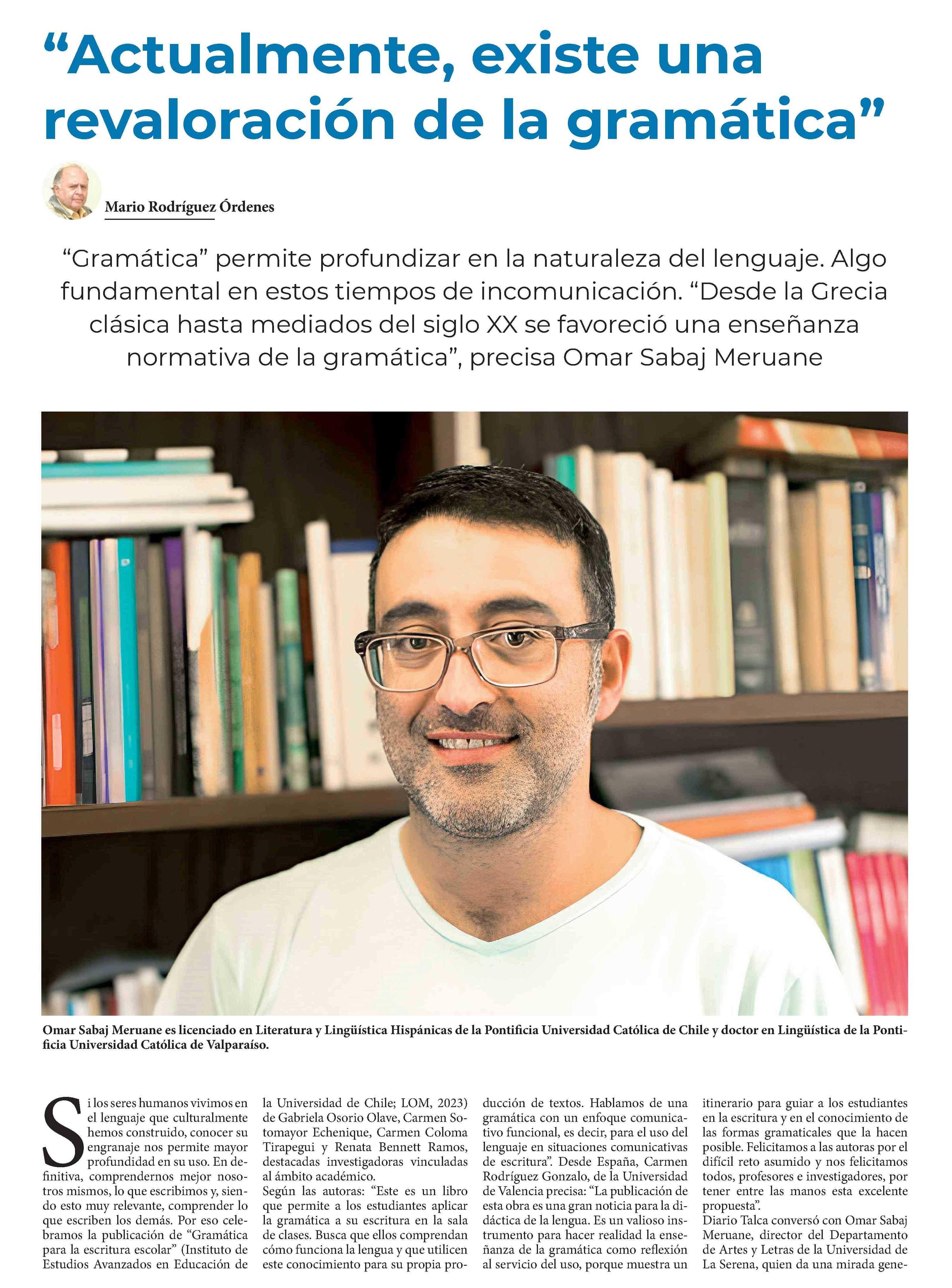 "Actualmente, existe una revaloración de la gramática"

Mario Rodríguez Órdenes

"Gramática" permite profundizar en la naturaleza del lenguaje. Algo fundamental en estos tiempos de incomunicación. "Desde la Grecia clásica hasta mediados del siglo XX se favoreció una enseñanza normativa de la gramática", precisa Omar Sabaj Meruane

Omar Sabaj Meruane es licenciado en Literatura y Lingüística Hispánicas de la Pontificia Universidad Católica de Chile y doctor en Lingüística de la Pontificia Universidad Católica de Valparaíso.

Si los seres humanos vivimos en el lenguaje que culturalmente hemos construido, conocer su engranaje nos permite mayor profundidad en su uso. En definitiva, comprendernos mejor nosotros mismos, lo que escribimos y, siendo esto muy relevante, comprender lo que escriben los demás. Por eso celebramos la publicación de "Gramática para la escritura escolar" (Instituto de Estudios Avanzados en Educación de la Universidad de Chile; LOM, 2023) de Gabriela Osorio Olave, Carmen Sotomayor Echenique, Carmen Coloma Tirapegui y Renata Bennett Ramos, destacadas investigadoras vinculadas al ámbito académico.

Según las autoras: "Este es un libro que permite a los estudiantes aplicar la gramática a su escritura en la sala de clases. Busca que ellos comprendan cómo funciona la lengua y que utilicen este conocimiento para su propia producción de textos. Hablamos de una gramática con un enfoque comunicativo funcional, es decir, para el uso del lenguaje en situaciones comunicativas de escritura". Desde España, Carmen Rodríguez Gonzalo, de la Universidad de Valencia precisa: "La publicación de esta obra es una gran noticia para la didáctica de la lengua. Es un valioso instrumento para hacer realidad la enseñanza de la gramática como reflexión al servicio del uso, porque muestra un itinerario para guiar a los estudiantes en la escritura y en el conocimiento de las formas gramaticales que la hacen posible. Felicitamos a las autoras por el difícil reto asumido y nos felicitamos todos, profesores e investigadores, por tener entre las manos esta excelente propuesta".

Diario Talca conversó con Omar Sabaj Meruane, director del Departamento de Artes y Letras de la Universidad de La Serena, quien da una mirada gene-